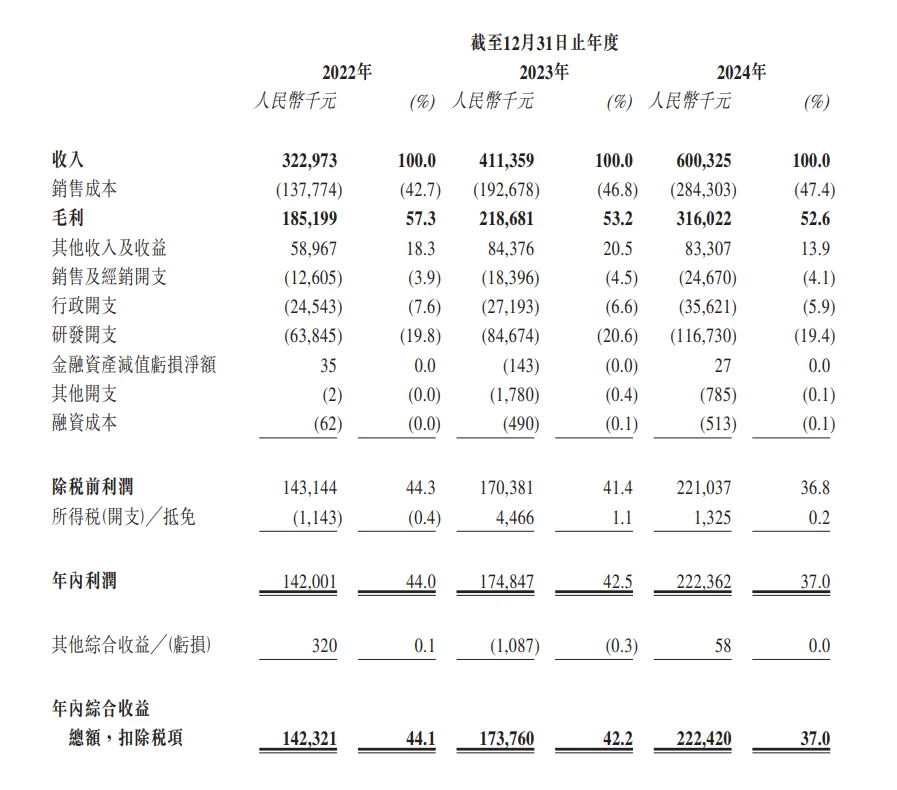 截至12月31日止年度

| | 2022年 | | 2023年 | | 2024年 | |
|---|---|---|---|---|---|---|
| | 人民幣千元 | (%) | 人民幣千元 | (%) | 人民幣千元 | (%) |
| 收入 | 322,973 | 100.0 | 411,359 | 100.0 | 600,325 | 100.0 |
| 銷售成本 | (137,774) | (42.7) | (192,678) | (46.8) | (284,303) | (47.4) |
| 毛利 | 185,199 | 57.3 | 218,681 | 53.2 | 316,022 | 52.6 |
| 其他收入及收益 | 58,967 | 18.3 | 84,376 | 20.5 | 83,307 | 13.9 |
| 銷售及經銷開支 | (12,605) | (3.9) | (18,396) | (4.5) | (24,670) | (4.1) |
| 行政開支 | (24,543) | (7.6) | (27,193) | (6.6) | (35,621) | (5.9) |
| 研發開支 | (63,845) | (19.8) | (84,674) | (20.6) | (116,730) | (19.4) |
| 金融資產減值虧損淨額 | 35 | 0.0 | (143) | (0.0) | 27 | 0.0 |
| 其他開支 | (2) | (0.0) | (1,780) | (0.4) | (785) | (0.1) |
| 融資成本 | (62) | (0.0) | (490) | (0.1) | (513) | (0.1) |
| 除稅前利潤 | 143,144 | 44.3 | 170,381 | 41.4 | 221,037 | 36.8 |
| 所得稅(開支)／抵免 | (1,143) | (0.4) | 4,466 | 1.1 | 1,325 | 0.2 |
| 年內利潤 | 142,001 | 44.0 | 174,847 | 42.5 | 222,362 | 37.0 |
| 其他綜合收益／(虧損) | 320 | 0.1 | (1,087) | (0.3) | 58 | 0.0 |
| 年內綜合收益總額，扣除稅項 | 142,321 | 44.1 | 173,760 | 42.2 | 222,420 | 37.0 |